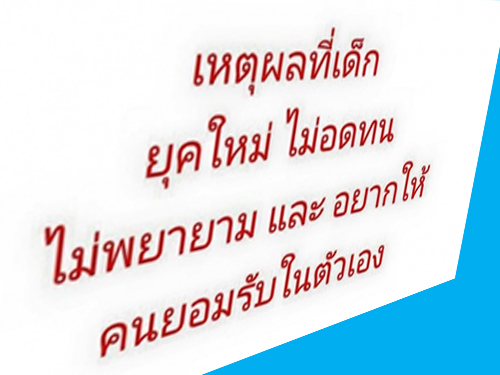 เหตุผลที่เด็ก
ยุคใหม่ ไม่อดทน
ไม่พยายาม และ อยากให้
คนยอมรับในตัวเอง